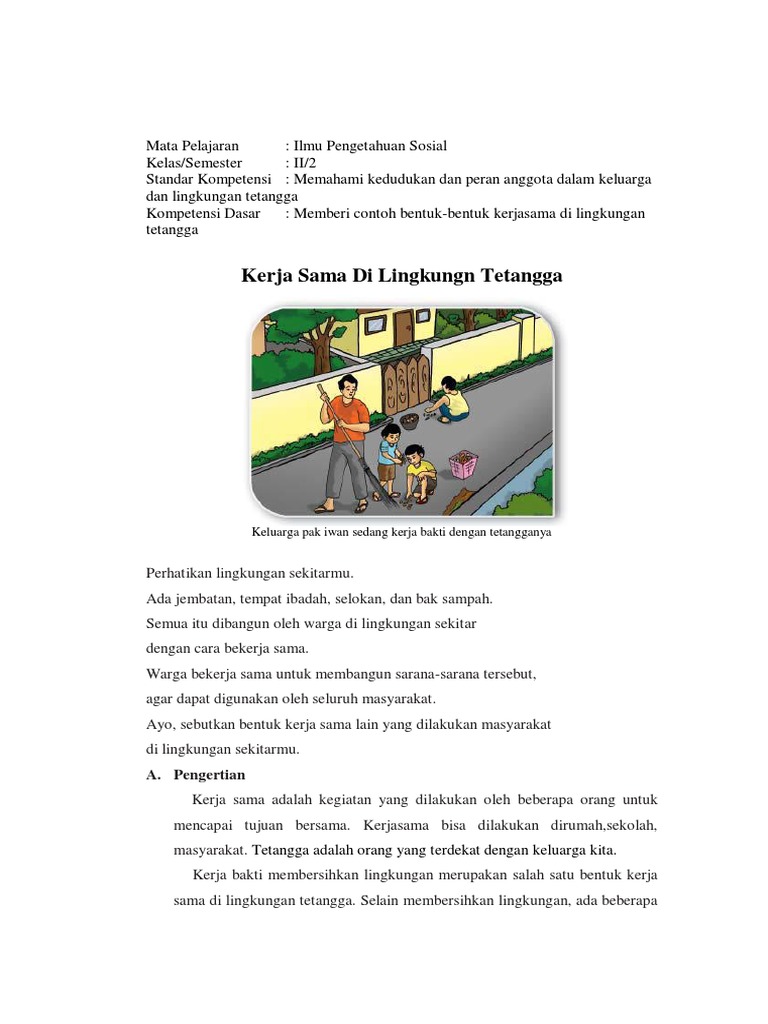 Mata Pelajaran : Ilmu Pengetahuan Sosial
Kelas/Semester : II/2
Standar Kompetensi : Memahami kedudukan dan peran anggota dalam keluarga dan lingkungan tetangga
Kompetensi Dasar : Memberi contoh bentuk-bentuk kerjasama di lingkungan tetangga

Kerja Sama Di Lingkungn Tetangga

Keluarga pak iwan sedang kerja bakti dengan tetangganya

Perhatikan lingkungan sekitarmu.
Ada jembatan, tempat ibadah, selokan, dan bak sampah.
Semua itu dibangun oleh warga di lingkungan sekitar dengan cara bekerja sama.
Warga bekerja sama untuk membangun sarana-sarana tersebut, agar dapat digunakan oleh seluruh masyarakat.
Ayo, sebutkan bentuk kerja sama lain yang dilakukan masyarakat di lingkungan sekitarmu.

A. Pengertian

Kerja sama adalah kegiatan yang dilakukan oleh beberapa orang untuk mencapai tujuan bersama. Kerjasama bisa dilakukan dirumah,sekolah, masyarakat. Tetangga adalah orang yang terdekat dengan keluarga kita.

Kerja bakti membersihkan lingkungan merupakan salah satu bentuk kerja sama di lingkungan tetangga. Selain membersihkan lingkungan, ada beberapa